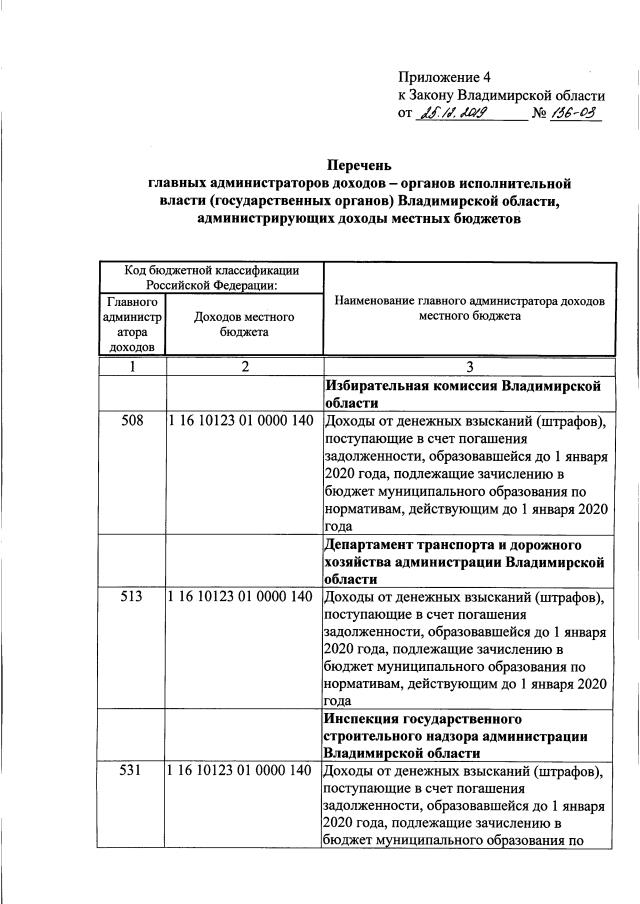 Приложение 4
к Закону Владимирской области
от 25.12.2019 № 136-ОЗ

Перечень
главных администраторов доходов – органов исполнительной власти (государственных органов) Владимирской области, администрирующих доходы местных бюджетов

| Код бюджетной классификации Российской Федерации: | | Наименование главного администратора доходов местного бюджета |
|---|---|---|
| Главного администратора доходов | Доходов местного бюджета | |
| 1 | 2 | 3 |
| | | Избирательная комиссия Владимирской области |
| 508 | 1 16 10123 01 0000 140 | Доходы от денежных взысканий (штрафов), поступающие в счет погашения задолженности, образовавшейся до 1 января 2020 года, подлежащие зачислению в бюджет муниципального образования по нормативам, действующим до 1 января 2020 года |
| | | Департамент транспорта и дорожного хозяйства администрации Владимирской области |
| 513 | 1 16 10123 01 0000 140 | Доходы от денежных взысканий (штрафов), поступающие в счет погашения задолженности, образовавшейся до 1 января 2020 года, подлежащие зачислению в бюджет муниципального образования по нормативам, действующим до 1 января 2020 года |
| | | Инспекция государственного строительного надзора администрации Владимирской области |
| 531 | 1 16 10123 01 0000 140 | Доходы от денежных взысканий (штрафов), поступающие в счет погашения задолженности, образовавшейся до 1 января 2020 года, подлежащие зачислению в бюджет муниципального образования по |